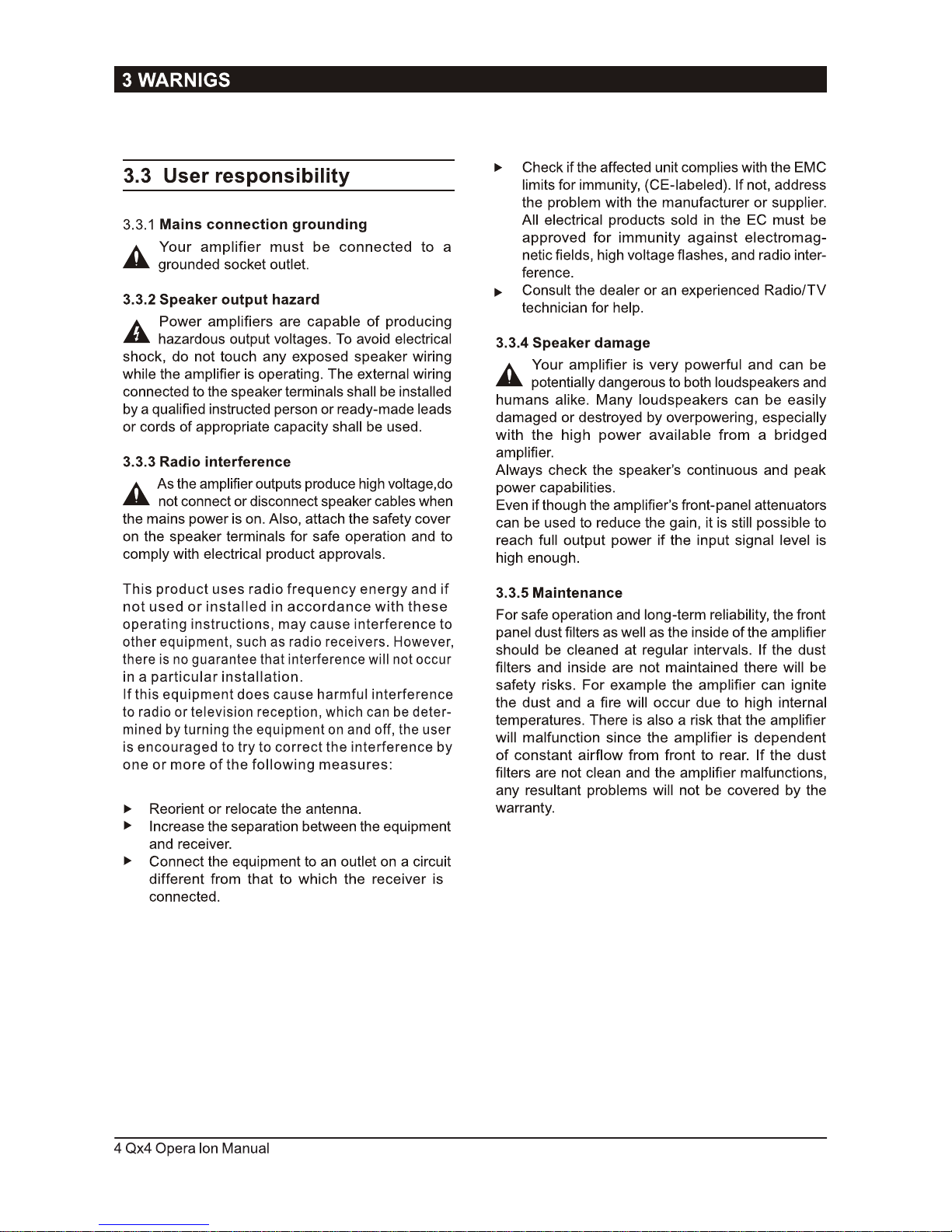 3 WARNIGS

3.3 User responsibility

3.3.1 Mains connection grounding

Your amplifier must be connected to a grounded socket outlet.

3.3.2 Speaker output hazard

Power amplifiers are capable of producing hazardous output voltages. To avoid electrical shock, do not touch any exposed speaker wiring while the amplifier is operating. The external wiring connected to the speaker terminals shall be installed by a qualified instructed person or ready-made leads or cords of appropriate capacity shall be used.

3.3.3 Radio interference

As the amplifier outputs produce high voltage,do not connect or disconnect speaker cables when the mains power is on. Also, attach the safety cover on the speaker terminals for safe operation and to comply with electrical product approvals.

This product uses radio frequency energy and if not used or installed in accordance with these operating instructions, may cause interference to other equipment, such as radio receivers. However, there is no guarantee that interference will not occur in a particular installation.
If this equipment does cause harmful interference to radio or television reception, which can be determined by turning the equipment on and off, the user is encouraged to try to correct the interference by one or more of the following measures:

▶ Reorient or relocate the antenna.
▶ Increase the separation between the equipment and receiver.
▶ Connect the equipment to an outlet on a circuit different from that to which the receiver is connected.
▶ Check if the affected unit complies with the EMC limits for immunity, (CE-labeled). If not, address the problem with the manufacturer or supplier. All electrical products sold in the EC must be approved for immunity against electromagnetic fields, high voltage flashes, and radio interference.
▶ Consult the dealer or an experienced Radio/TV technician for help.

3.3.4 Speaker damage

Your amplifier is very powerful and can be potentially dangerous to both loudspeakers and humans alike. Many loudspeakers can be easily damaged or destroyed by overpowering, especially with the high power available from a bridged amplifier.
Always check the speaker's continuous and peak power capabilities.
Even if though the amplifier's front-panel attenuators can be used to reduce the gain, it is still possible to reach full output power if the input signal level is high enough.

3.3.5 Maintenance

For safe operation and long-term reliability, the front panel dust filters as well as the inside of the amplifier should be cleaned at regular intervals. If the dust filters and inside are not maintained there will be safety risks. For example the amplifier can ignite the dust and a fire will occur due to high internal temperatures. There is also a risk that the amplifier will malfunction since the amplifier is dependent of constant airflow from front to rear. If the dust filters are not clean and the amplifier malfunctions, any resultant problems will not be covered by the warranty.

4 Qx4 Opera Ion Manual